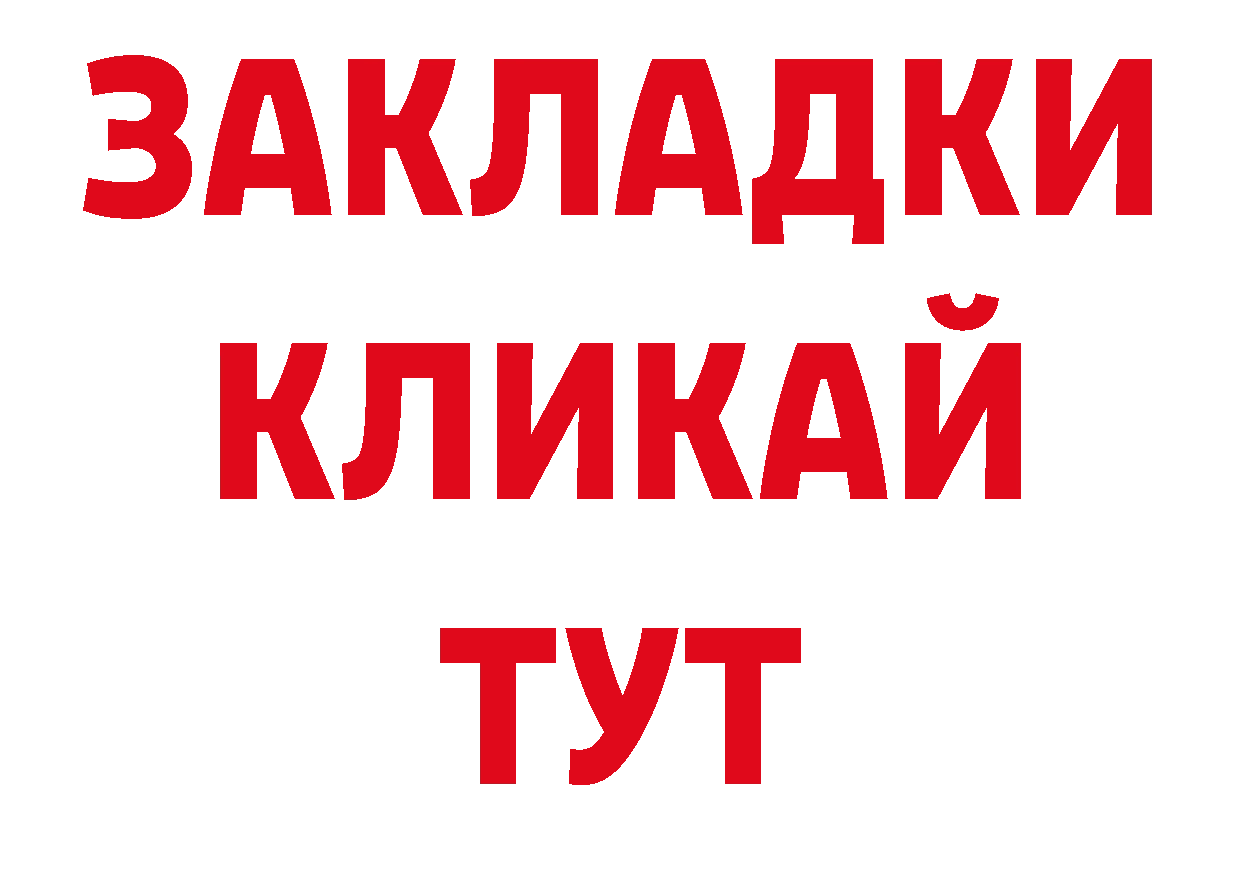 ЗАКЛАДКИ КЛИКАЙ ТУТ